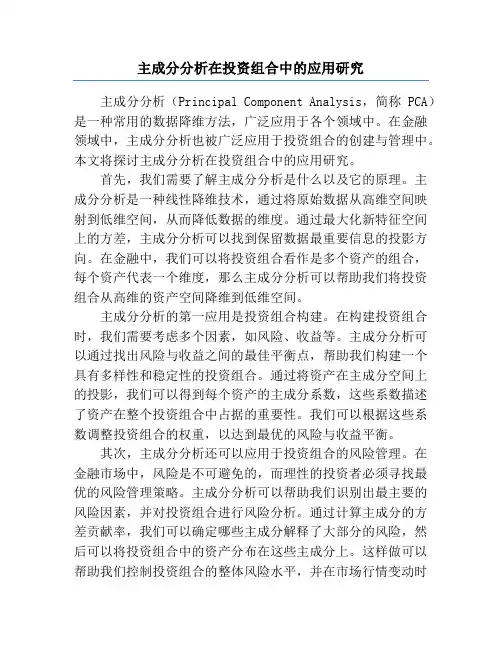 主成分分析在投资组合中的应用研究

主成分分析（Principal Component Analysis，简称 PCA）是一种常用的数据降维方法，广泛应用于各个领域中。在金融领域中，主成分分析也被广泛应用于投资组合的创建与管理中。本文将探讨主成分分析在投资组合中的应用研究。

首先，我们需要了解主成分分析是什么以及它的原理。主成分分析是一种线性降维技术，通过将原始数据从高维空间映射到低维空间，从而降低数据的维度。通过最大化新特征空间上的方差，主成分分析可以找到保留数据最重要信息的投影方向。在金融中，我们可以将投资组合看作是多个资产的组合，每个资产代表一个维度，那么主成分分析可以帮助我们将投资组合从高维的资产空间降维到低维空间。

主成分分析的第一应用是投资组合构建。在构建投资组合时，我们需要考虑多个因素，如风险、收益等。主成分分析可以通过找出风险与收益之间的最佳平衡点，帮助我们构建一个具有多样性和稳定性的投资组合。通过将资产在主成分空间上的投影，我们可以得到每个资产的主成分系数，这些系数描述了资产在整个投资组合中占据的重要性。我们可以根据这些系数调整投资组合的权重，以达到最优的风险与收益平衡。

其次，主成分分析还可以应用于投资组合的风险管理。在金融市场中，风险是不可避免的，而理性的投资者必须寻找最优的风险管理策略。主成分分析可以帮助我们识别出最主要的风险因素，并对投资组合进行风险分析。通过计算主成分的方差贡献率，我们可以确定哪些主成分解释了大部分的风险，然后可以将投资组合中的资产分布在这些主成分上。这样做可以帮助我们控制投资组合的整体风险水平，并在市场行情变动时